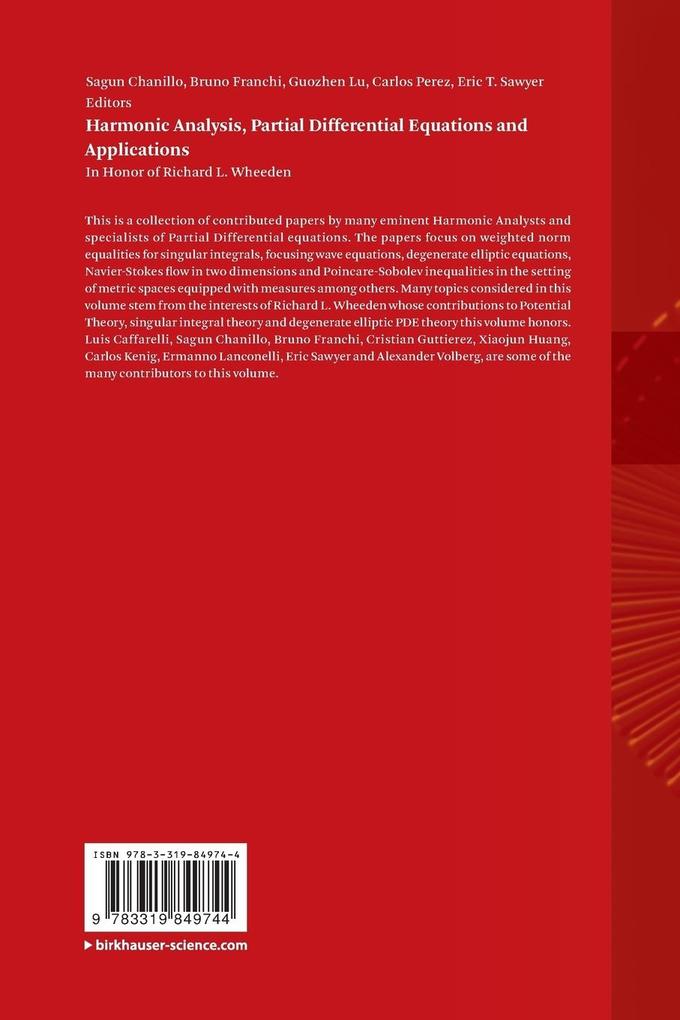 Sagun Chanillo, Bruno Franchi, Guozhen Lu, Carlos Perez, Eric T. Sawyer
Editors

Harmonic Analysis, Partial Differential Equations and Applications

In Honor of Richard L. Wheeden

This is a collection of contributed papers by many eminent Harmonic Analysts and specialists of Partial Differential equations. The papers focus on weighted norm equalities for singular integrals, focusing wave equations, degenerate elliptic equations, Navier-Stokes flow in two dimensions and Poincare-Sobolev inequalities in the setting of metric spaces equipped with measures among others. Many topics considered in this volume stem from the interests of Richard L. Wheeden whose contributions to Potential Theory, singular integral theory and degenerate elliptic PDE theory this volume honors. Luis Caffarelli, Sagun Chanillo, Bruno Franchi, Cristian Guttierez, Xiaojun Huang, Carlos Kenig, Ermanno Lanconelli, Eric Sawyer and Alexander Volberg, are some of the many contributors to this volume.

ISBN 978-3-319-84974-4

9 783319 849744

▶ birkhauser-science.com